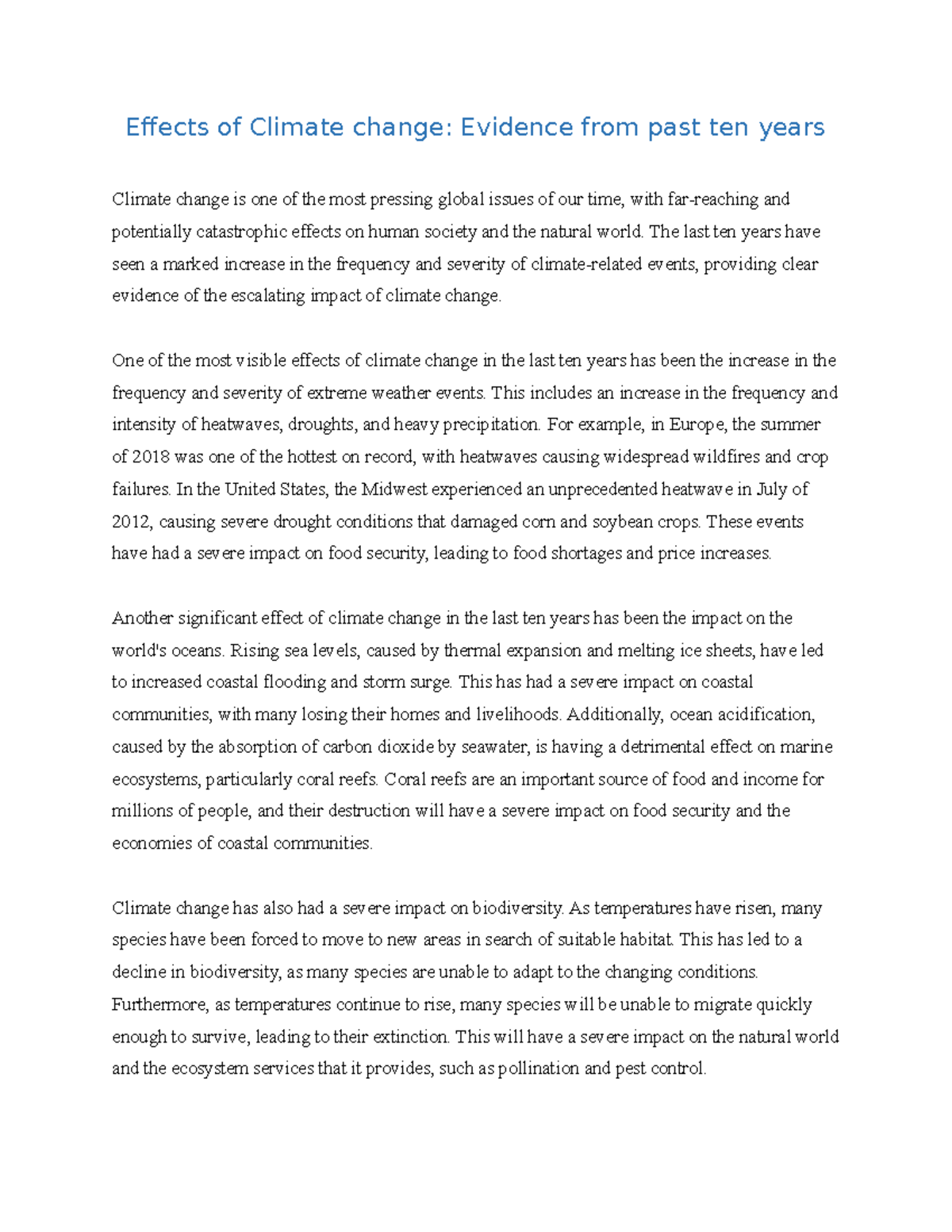 Effects of Climate change: Evidence from past ten years

Climate change is one of the most pressing global issues of our time, with far-reaching and potentially catastrophic effects on human society and the natural world. The last ten years have seen a marked increase in the frequency and severity of climate-related events, providing clear evidence of the escalating impact of climate change.

One of the most visible effects of climate change in the last ten years has been the increase in the frequency and severity of extreme weather events. This includes an increase in the frequency and intensity of heatwaves, droughts, and heavy precipitation. For example, in Europe, the summer of 2018 was one of the hottest on record, with heatwaves causing widespread wildfires and crop failures. In the United States, the Midwest experienced an unprecedented heatwave in July of 2012, causing severe drought conditions that damaged corn and soybean crops. These events have had a severe impact on food security, leading to food shortages and price increases.

Another significant effect of climate change in the last ten years has been the impact on the world's oceans. Rising sea levels, caused by thermal expansion and melting ice sheets, have led to increased coastal flooding and storm surge. This has had a severe impact on coastal communities, with many losing their homes and livelihoods. Additionally, ocean acidification, caused by the absorption of carbon dioxide by seawater, is having a detrimental effect on marine ecosystems, particularly coral reefs. Coral reefs are an important source of food and income for millions of people, and their destruction will have a severe impact on food security and the economies of coastal communities.

Climate change has also had a severe impact on biodiversity. As temperatures have risen, many species have been forced to move to new areas in search of suitable habitat. This has led to a decline in biodiversity, as many species are unable to adapt to the changing conditions. Furthermore, as temperatures continue to rise, many species will be unable to migrate quickly enough to survive, leading to their extinction. This will have a severe impact on the natural world and the ecosystem services that it provides, such as pollination and pest control.